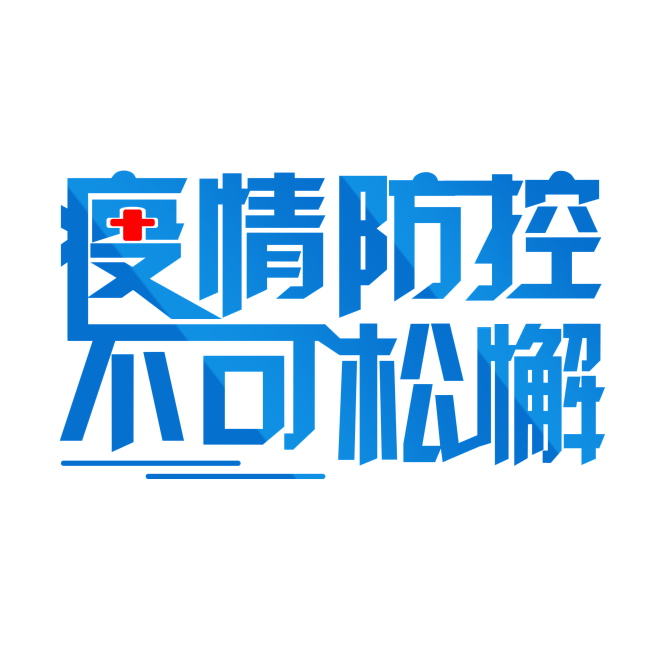 疫情防控
不可松懈